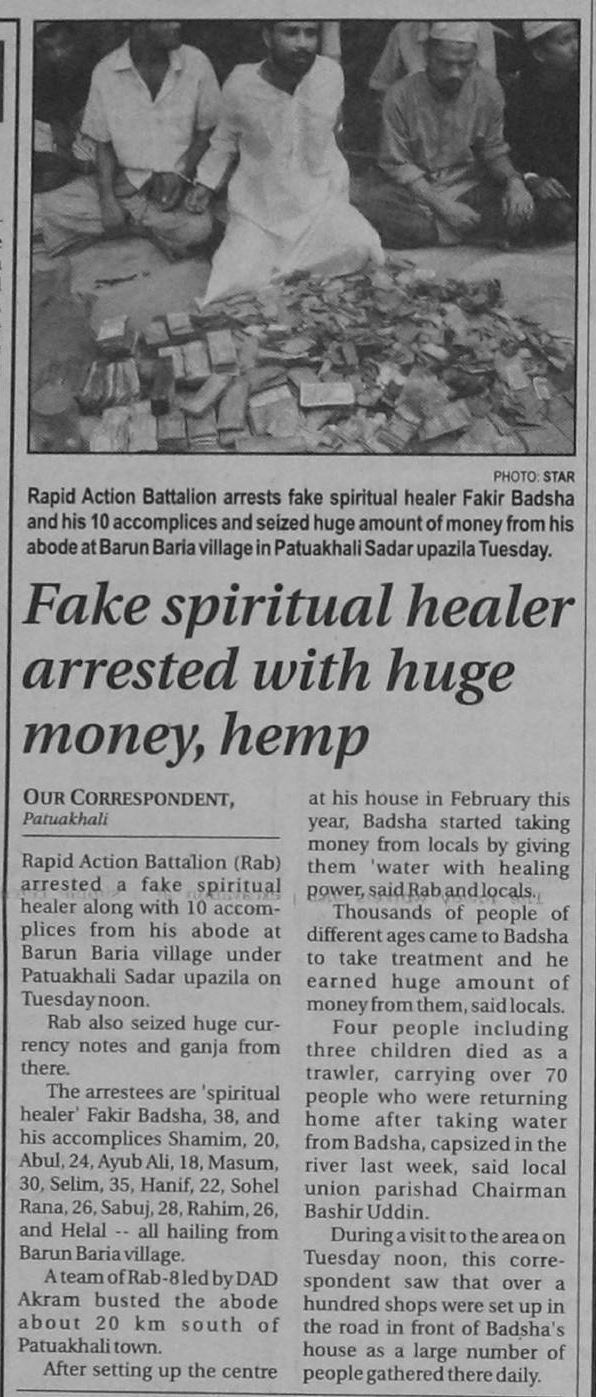 PHOTO: STAR

Rapid Action Battalion arrests fake spiritual healer Fakir Badsha and his 10 accomplices and seized huge amount of money from his abode at Barun Baria village in Patuakhali Sadar upazila Tuesday.

Fake spiritual healer arrested with huge money, hemp

OUR CORRESPONDENT,
Patuakhali

Rapid Action Battalion (Rab) arrested a fake spiritual healer along with 10 accomplices from his abode at Barun Baria village under Patuakhali Sadar upazila on Tuesday noon.

Rab also seized huge currency notes and ganja from there.

The arrestees are 'spiritual healer' Fakir Badsha, 38, and his accomplices Shamim, 20, Abul, 24, Ayub Ali, 18, Masum, 30, Selim, 35, Hanif, 22, Sohel Rana, 26, Sabuj, 28, Rahim, 26, and Helal -- all hailing from Barun Baria village.

A team of Rab-8 led by DAD Akram busted the abode about 20 km south of Patuakhali town.

After setting up the centre at his house in February this year, Badsha started taking money from locals by giving them 'water with healing power, said Rab and locals.

Thousands of people of different ages came to Badsha to take treatment and he earned huge amount of money from them, said locals.

Four people including three children died as a trawler, carrying over 70 people who were returning home after taking water from Badsha, capsized in the river last week, said local union parishad Chairman Bashir Uddin.

During a visit to the area on Tuesday noon, this correspondent saw that over a hundred shops were set up in the road in front of Badsha's house as a large number of people gathered there daily.